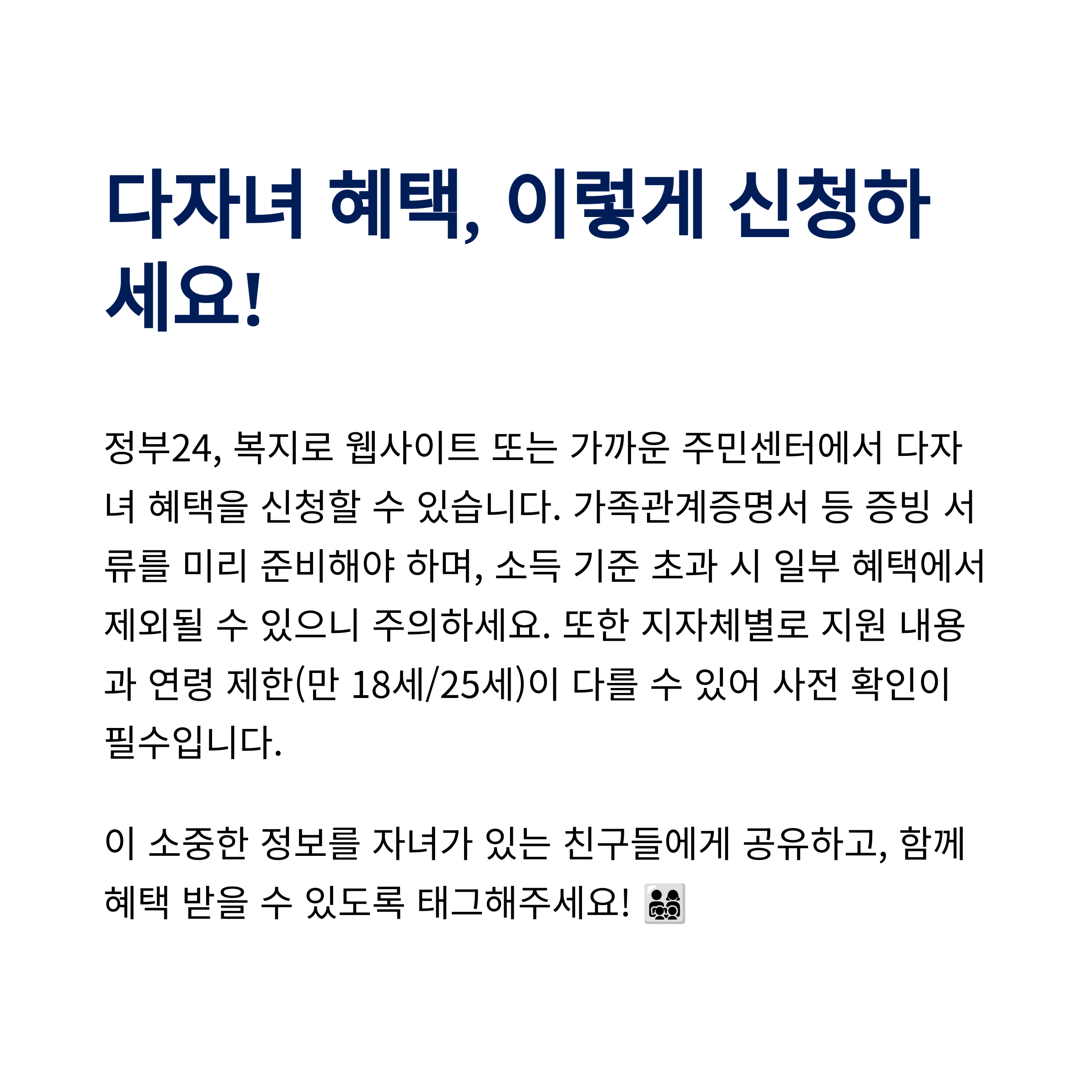 다자녀 혜택, 이렇게 신청하세요!

정부24, 복지로 웹사이트 또는 가까운 주민센터에서 다자녀 혜택을 신청할 수 있습니다. 가족관계증명서 등 증빙 서류를 미리 준비해야 하며, 소득 기준 초과 시 일부 혜택에서 제외될 수 있으니 주의하세요. 또한 지자체별로 지원 내용과 연령 제한(만 18세/25세)이 다를 수 있어 사전 확인이 필수입니다.

이 소중한 정보를 자녀가 있는 친구들에게 공유하고, 함께 혜택 받을 수 있도록 태그해주세요! 👨‍👩‍👧‍👦